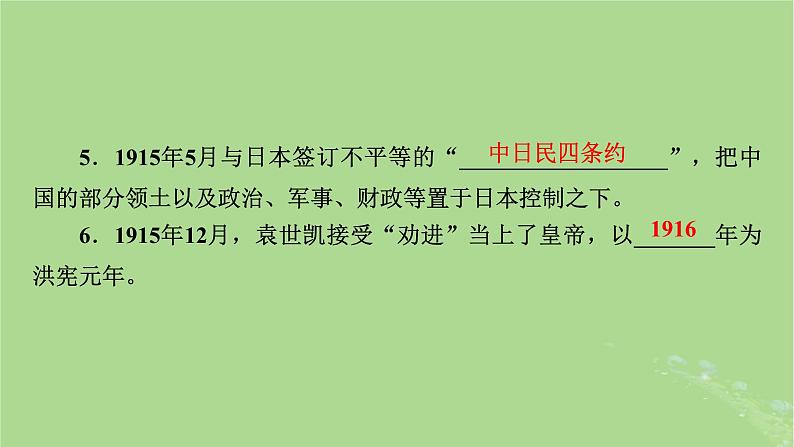 5．1915年5月与日本签订不平等的“中日民四条约”，把中国的部分领土以及政治、军事、财政等置于日本控制之下。

6．1915年12月，袁世凯接受“劝进”当上了皇帝，以1916年为洪宪元年。